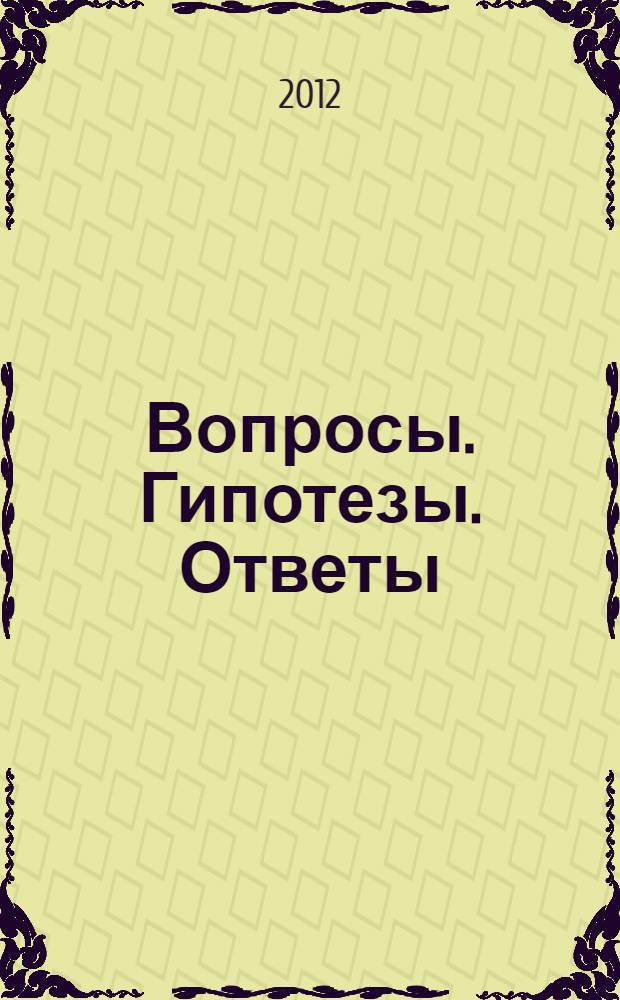 2012

Вопросы. Гипотезы. Ответы